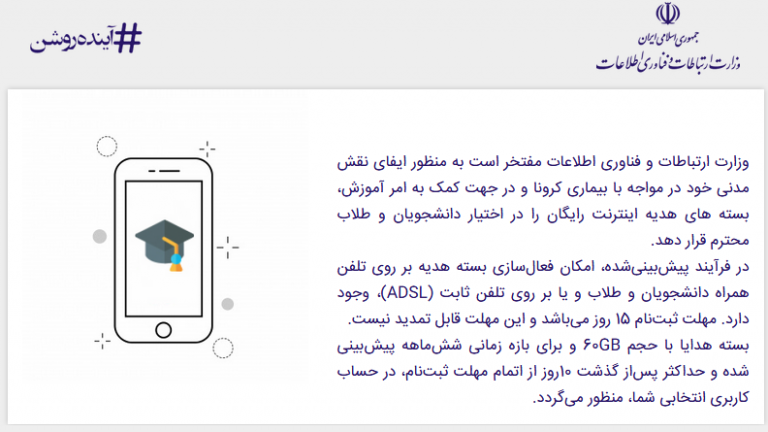 جمهوری اسلامی ایران
وزارت ارتباطات و فناوری اطلاعات

#آینده‌روشن

وزارت ارتباطات و فناوری اطلاعات مفتخر است به منظور ایفای نقش مدنی خود در مواجه با بیماری کرونا و در جهت کمک به امر آموزش، بسته های هدیه اینترنت رایگان را در اختیار دانشجویان و طلاب محترم قرار دهد.

در فرآیند پیش‌بینی‌شده، امکان فعال‌سازی بسته هدیه بر روی تلفن همراه دانشجویان و طلاب و یا بر روی تلفن ثابت (ADSL)، وجود دارد. مهلت ثبت‌نام ۱۵ روز می‌باشد و این مهلت قابل تمدید نیست. بسته هدایا با حجم ۶۰GB و برای بازه زمانی شش‌ماهه پیش‌بینی شده و حداکثر پس‌از گذشت ۱۰روز از اتمام مهلت ثبت‌نام، در حساب کاربری انتخابی شما، منظور می‌گردد.